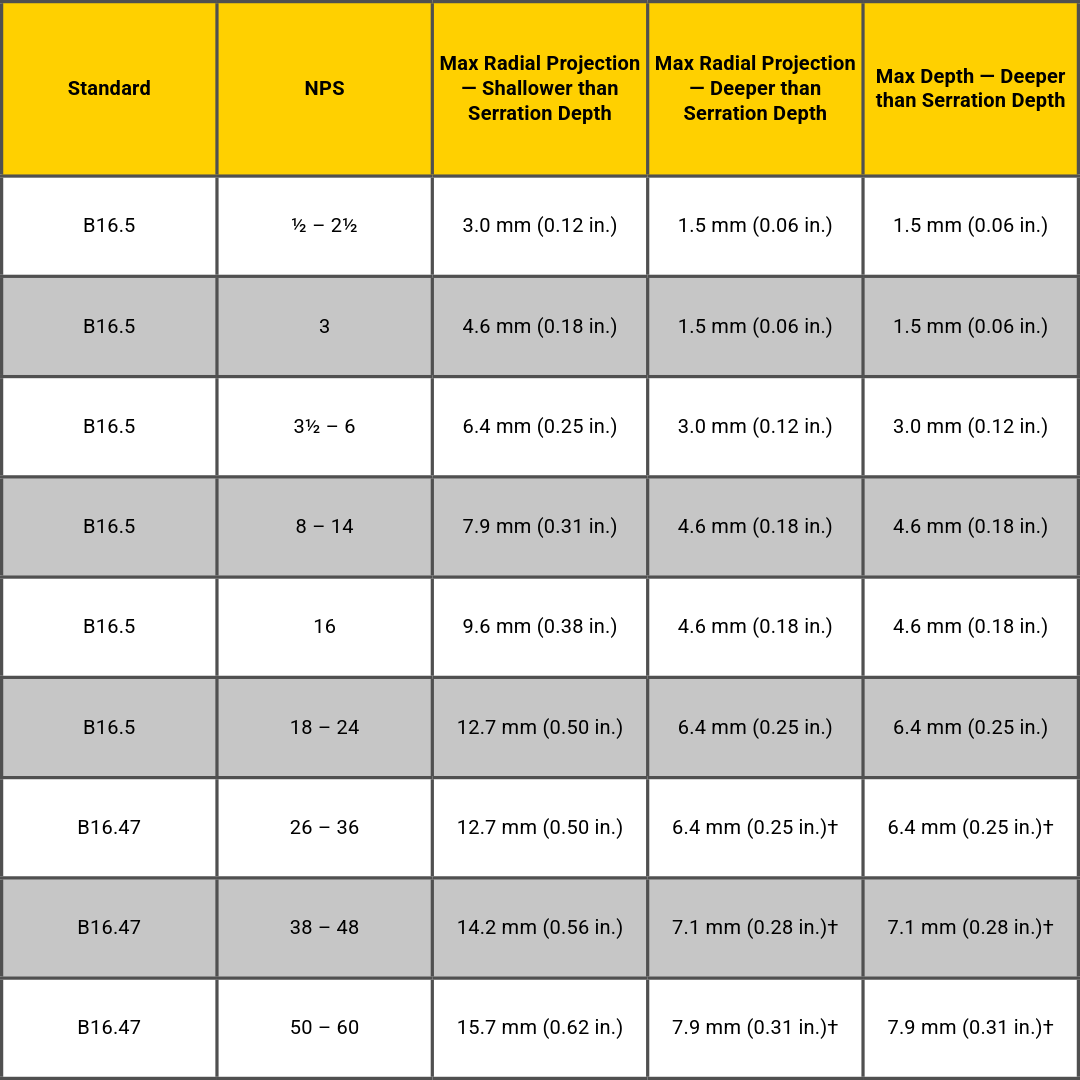 | Standard | NPS | Max Radial Projection — Shallower than Serration Depth | Max Radial Projection — Deeper than Serration Depth | Max Depth — Deeper than Serration Depth |
|---|---|---|---|---|
| B16.5 | ½ – 2½ | 3.0 mm (0.12 in.) | 1.5 mm (0.06 in.) | 1.5 mm (0.06 in.) |
| B16.5 | 3 | 4.6 mm (0.18 in.) | 1.5 mm (0.06 in.) | 1.5 mm (0.06 in.) |
| B16.5 | 3½ – 6 | 6.4 mm (0.25 in.) | 3.0 mm (0.12 in.) | 3.0 mm (0.12 in.) |
| B16.5 | 8 – 14 | 7.9 mm (0.31 in.) | 4.6 mm (0.18 in.) | 4.6 mm (0.18 in.) |
| B16.5 | 16 | 9.6 mm (0.38 in.) | 4.6 mm (0.18 in.) | 4.6 mm (0.18 in.) |
| B16.5 | 18 – 24 | 12.7 mm (0.50 in.) | 6.4 mm (0.25 in.) | 6.4 mm (0.25 in.) |
| B16.47 | 26 – 36 | 12.7 mm (0.50 in.) | 6.4 mm (0.25 in.)† | 6.4 mm (0.25 in.)† |
| B16.47 | 38 – 48 | 14.2 mm (0.56 in.) | 7.1 mm (0.28 in.)† | 7.1 mm (0.28 in.)† |
| B16.47 | 50 – 60 | 15.7 mm (0.62 in.) | 7.9 mm (0.31 in.)† | 7.9 mm (0.31 in.)† |